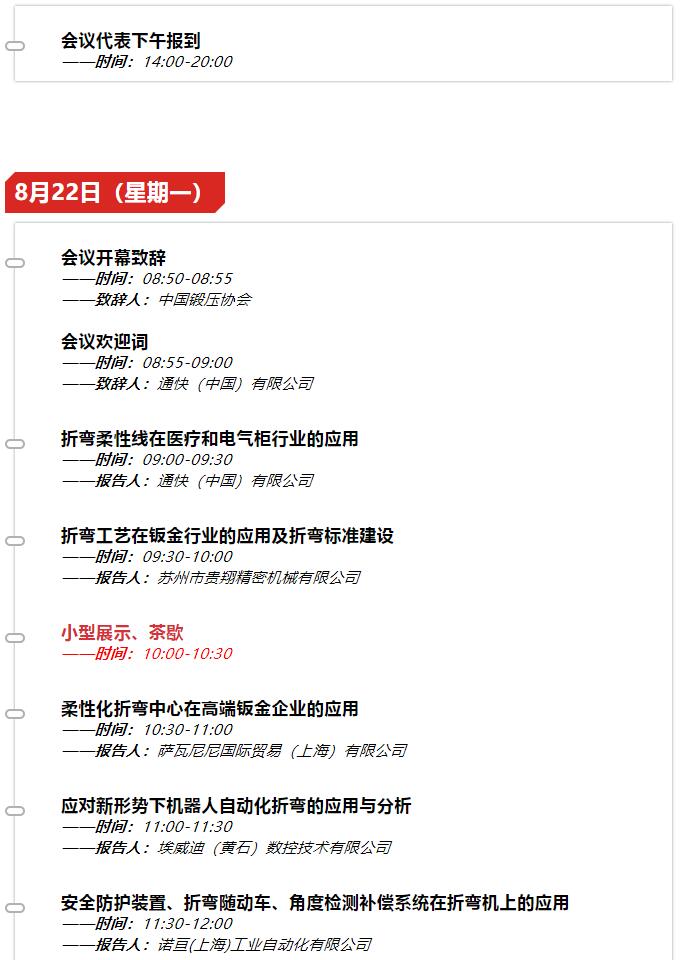 会议代表下午报到
——时间：14:00-20:00

8月22日（星期一）

会议开幕致辞
——时间：08:50-08:55
——致辞人：中国锻压协会

会议欢迎词
——时间：08:55-09:00
——致辞人：通快（中国）有限公司

折弯柔性线在医疗和电气柜行业的应用
——时间：09:00-09:30
——报告人：通快（中国）有限公司

折弯工艺在钣金行业的应用及折弯标准建设
——时间：09:30-10:00
——报告人：苏州市贵翔精密机械有限公司

小型展示、茶歇
——时间：10:00-10:30

柔性化折弯中心在高端钣金企业的应用
——时间：10:30-11:00
——报告人：萨瓦尼尼国际贸易（上海）有限公司

应对新形势下机器人自动化折弯的应用与分析
——时间：11:00-11:30
——报告人：埃威迪（黄石）数控技术有限公司

安全防护装置、折弯随动车、角度检测补偿系统在折弯机上的应用
——时间：11:30-12:00
——报告人：诺亘(上海)工业自动化有限公司